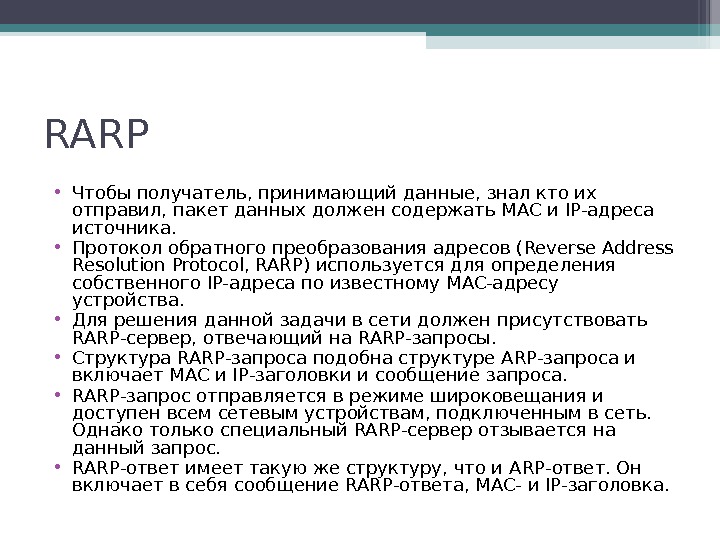 RARP

• Чтобы получатель, принимающий данные, знал кто их отправил, пакет данных должен содержать MAC и IP-адреса источника.
• Протокол обратного преобразования адресов (Reverse Address Resolution Protocol, RARP) используется для определения собственного IP-адреса по известному MAC-адресу устройства.
• Для решения данной задачи в сети должен присутствовать RARP-сервер, отвечающий на RARP-запросы.
• Структура RARP-запроса подобна структуре ARP-запроса и включает MAC и IP-заголовки и сообщение запроса.
• RARP-запрос отправляется в режиме широковещания и доступен всем сетевым устройствам, подключенным в сеть. Однако только специальный RARP-сервер отзывается на данный запрос.
• RARP-ответ имеет такую же структуру, что и ARP-ответ. Он включает в себя сообщение RARP-ответа, MAC- и IP-заголовка.